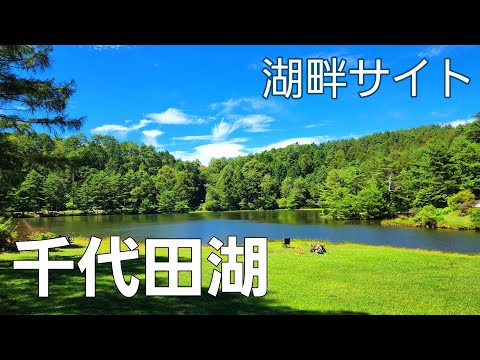 湖畔サイト

千代田湖